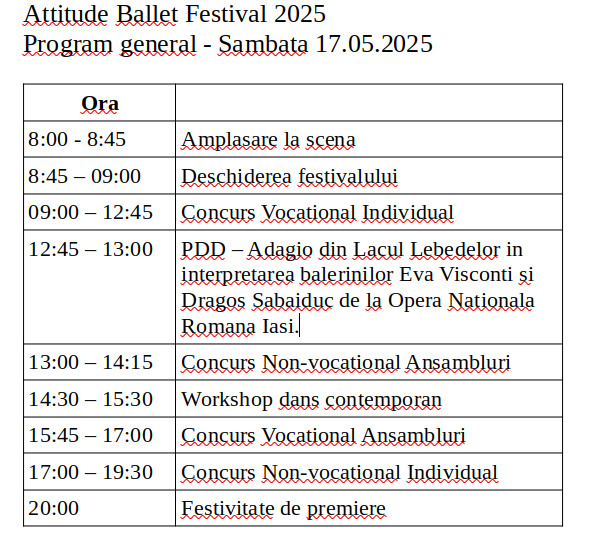 Attitude Ballet Festival 2025
Program general - Sambata 17.05.2025

| Ora | |
|---|---|
| 8:00 - 8:45 | Amplasare la scena |
| 8:45 – 09:00 | Deschiderea festivalului |
| 09:00 – 12:45 | Concurs Vocational Individual |
| 12:45 – 13:00 | PDD – Adagio din Lacul Lebedelor in interpretarea balerinilor Eva Visconti și Dragos Sabaiduc de la Opera Nationala Romana Iasi. |
| 13:00 – 14:15 | Concurs Non-vocational Ansambluri |
| 14:30 – 15:30 | Workshop dans contemporan |
| 15:45 – 17:00 | Concurs Vocational Ansambluri |
| 17:00 – 19:30 | Concurs Non-vocational Individual |
| 20:00 | Festivitate de premiere |